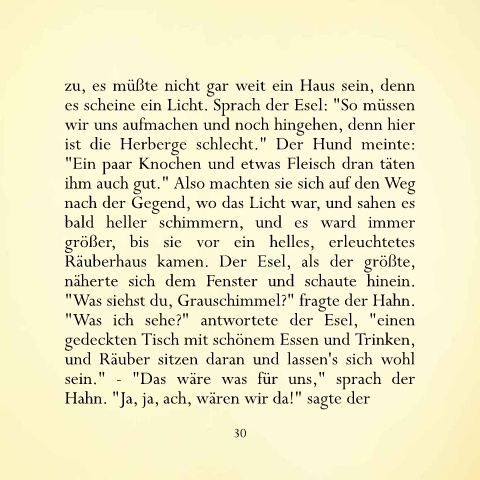 zu, es müßte nicht gar weit ein Haus sein, denn es scheine ein Licht. Sprach der Esel: "So müssen wir uns aufmachen und noch hingehen, denn hier ist die Herberge schlecht." Der Hund meinte: "Ein paar Knochen und etwas Fleisch dran täten ihm auch gut." Also machten sie sich auf den Weg nach der Gegend, wo das Licht war, und sahen es bald heller schimmern, und es ward immer größer, bis sie vor ein helles, erleuchtetes Räuberhaus kamen. Der Esel, als der größte, näherte sich dem Fenster und schaute hinein. "Was siehst du, Grauschimmel?" fragte der Hahn. "Was ich sehe?" antwortete der Esel, "einen gedeckten Tisch mit schönem Essen und Trinken, und Räuber sitzen daran und lassen's sich wohl sein." - "Das wäre was für uns," sprach der Hahn. "Ja, ja, ach, wären wir da!" sagte der

30